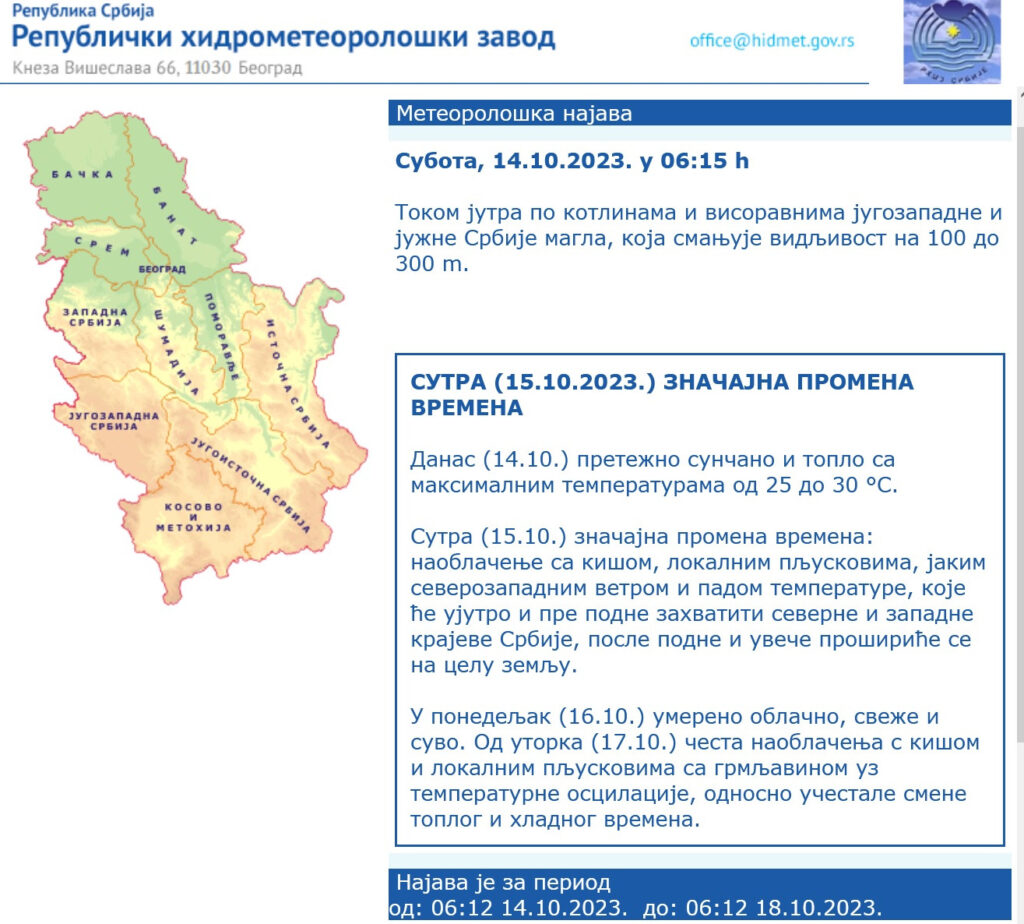 Република Србија
Републички хидрометеоролошки завод
Кнеза Вишеслава 66, 11030 Београд

office@hidmet.gov.rs

РХМЗ СРБИЈЕ

БАЧКА
БАНАТ
СРЕМ
БЕОГРАД
ЗАПАДНА СРБИЈА
ШУМАДИЈА
ПОМОРАВЉЕ
ИСТОЧНА СРБИЈА
ЈУГОЗАПАДНА СРБИЈА
ЈУГОИСТОЧНА СРБИЈА
КОСОВО И МЕТОХИЈА

Метеоролошка најава

Субота, 14.10.2023. у 06:15 h

Током јутра по котлинама и висоравнима југозападне и јужне Србије магла, која смањује видљивост на 100 до 300 m.

СУТРА (15.10.2023.) ЗНАЧАЈНА ПРОМЕНА ВРЕМЕНА

Данас (14.10.) претежно сунчано и топло са максималним температурама од 25 до 30 °C.

Сутра (15.10.) значајна промена времена: наоблачење са кишом, локалним пљусковима, јаким северозападним ветром и падом температуре, које ће ујутро и пре подне захватити северне и западне крајеве Србије, после подне и увече прошириће се на целу земљу.

У понедељак (16.10.) умерено облачно, свеже и суво. Од уторка (17.10.) честа наоблачења с кишом и локалним пљусковима са грмљавином уз температурне осцилације, односно учестале смене топлог и хладног времена.

Најава је за период
од: 06:12 14.10.2023. до: 06:12 18.10.2023.